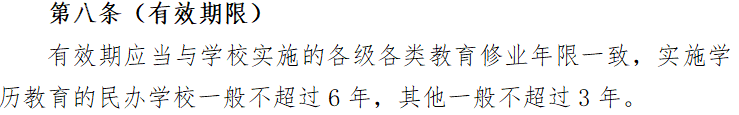 第八条（有效期限）

有效期应当与学校实施的各级各类教育修业年限一致，实施学历教育的民办学校一般不超过6年，其他一般不超过3年。